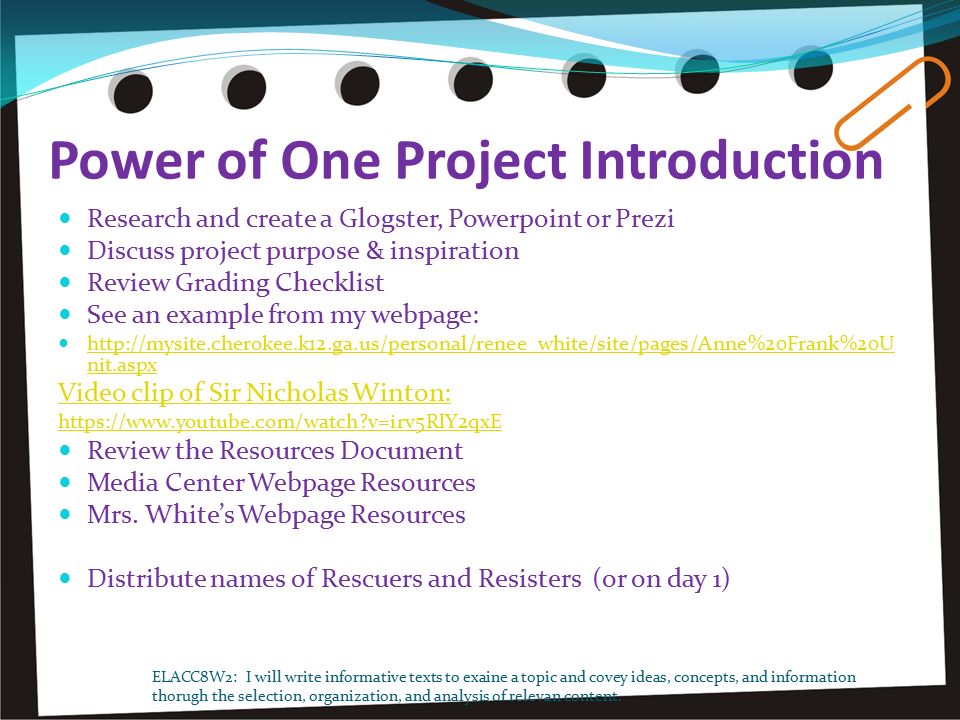 Power of One Project Introduction

- Research and create a Glogster, Powerpoint or Prezi
- Discuss project purpose & inspiration
- Review Grading Checklist
- See an example from my webpage:
- http://mysite.cherokee.k12.ga.us/personal/renee_white/site/pages/Anne%20Frank%20Unit.aspx

Video clip of Sir Nicholas Winton:
https://www.youtube.com/watch?v=irv5RlY2qxE

- Review the Resources Document
- Media Center Webpage Resources
- Mrs. White's Webpage Resources

- Distribute names of Rescuers and Resisters (or on day 1)

ELACC8W2: I will write informative texts to exaine a topic and covey ideas, concepts, and information thorugh the selection, organization, and analysis of relevan content.